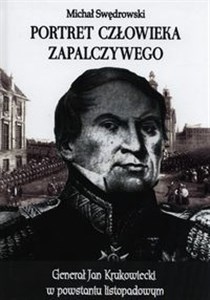 Michał Swędrowski

PORTRET CZŁOWIEKA ZAPALCZYWEGO

Generał Jan Krukowiecki w powstaniu listopadowym